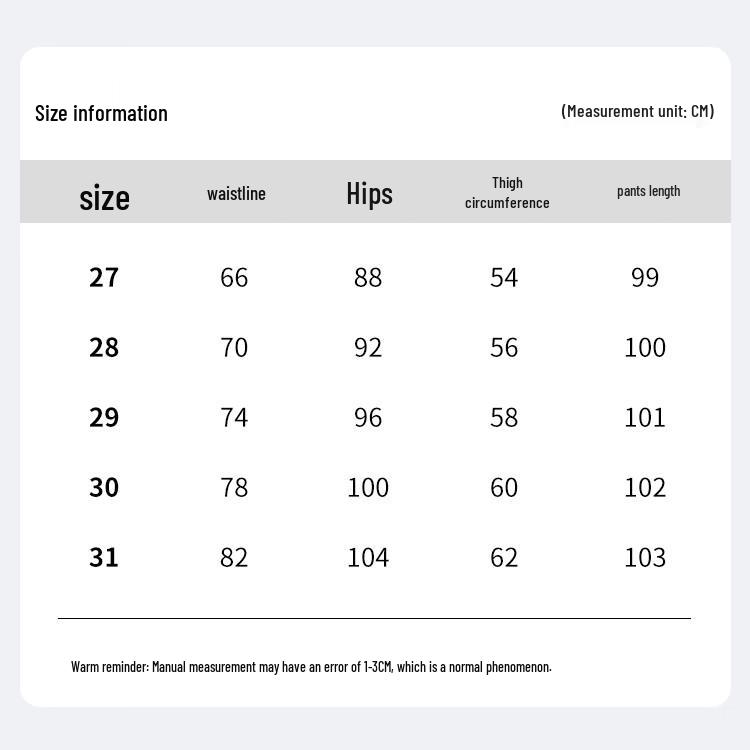 Size information

(Measurement unit: CM)

| size | waistline | Hips | Thigh circumference | pants length |
|---|---|---|---|---|
| 27 | 66 | 88 | 54 | 99 |
| 28 | 70 | 92 | 56 | 100 |
| 29 | 74 | 96 | 58 | 101 |
| 30 | 78 | 100 | 60 | 102 |
| 31 | 82 | 104 | 62 | 103 |

Warm reminder: Manual measurement may have an error of 1-3CM, which is a normal phenomenon.